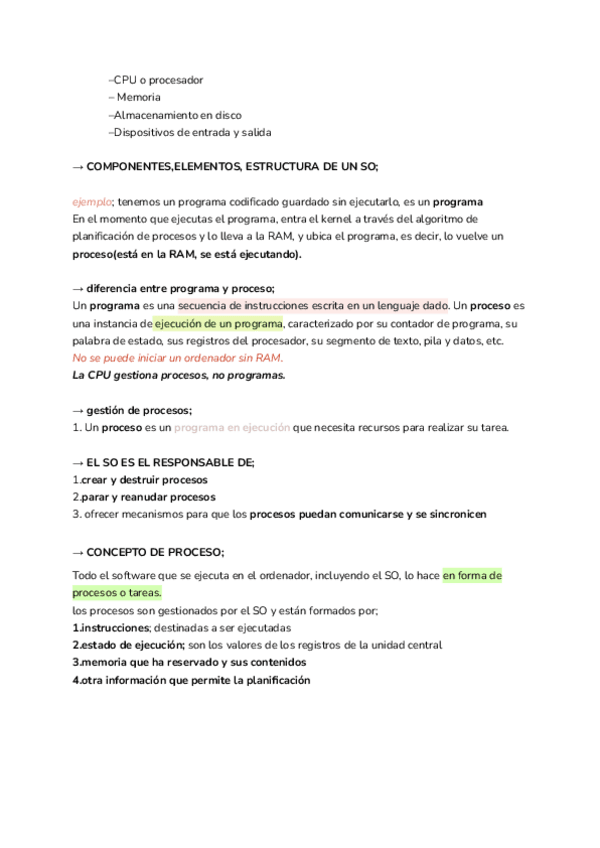 –CPU o procesador
– Memoria
–Almacenamiento en disco
–Dispositivos de entrada y salida

→ COMPONENTES,ELEMENTOS, ESTRUCTURA DE UN SO;

ejemplo; tenemos un programa codificado guardado sin ejecutarlo, es un programa
En el momento que ejecutas el programa, entra el kernel a través del algoritmo de planificación de procesos y lo lleva a la RAM, y ubica el programa, es decir, lo vuelve un proceso(está en la RAM, se está ejecutando).

→ diferencia entre programa y proceso;
Un programa es una secuencia de instrucciones escrita en un lenguaje dado. Un proceso es una instancia de ejecución de un programa, caracterizado por su contador de programa, su palabra de estado, sus registros del procesador, su segmento de texto, pila y datos, etc.
No se puede iniciar un ordenador sin RAM.
La CPU gestiona procesos, no programas.

→ gestión de procesos;
1. Un proceso es un programa en ejecución que necesita recursos para realizar su tarea.

→ EL SO ES EL RESPONSABLE DE;
1.crear y destruir procesos
2.parar y reanudar procesos
3. ofrecer mecanismos para que los procesos puedan comunicarse y se sincronicen

→ CONCEPTO DE PROCESO;
Todo el software que se ejecuta en el ordenador, incluyendo el SO, lo hace en forma de procesos o tareas.
los procesos son gestionados por el SO y están formados por;
1.instrucciones; destinadas a ser ejecutadas
2.estado de ejecución; son los valores de los registros de la unidad central
3.memoria que ha reservado y sus contenidos
4.otra información que permite la planificación